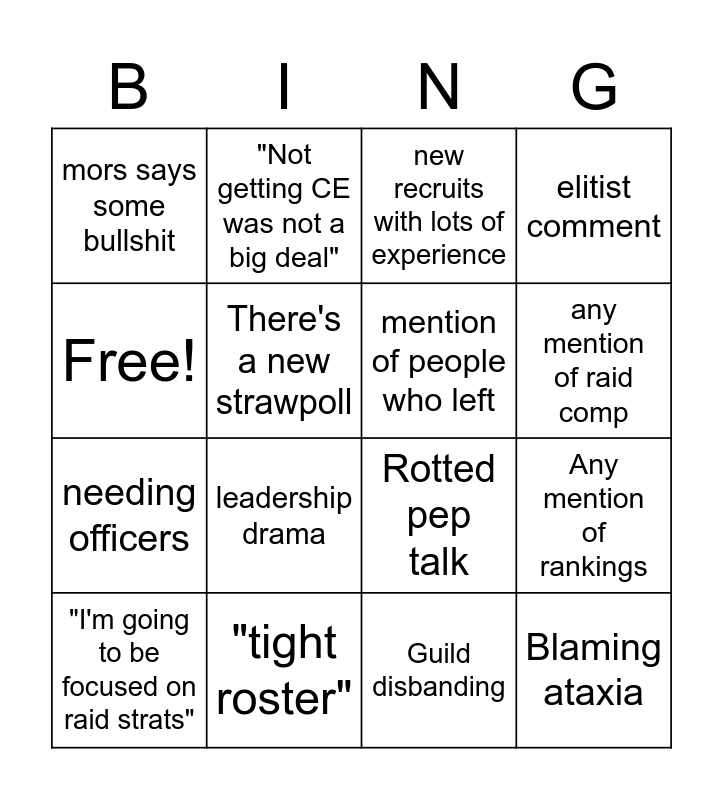 | B | I | N | G |
|---|---|---|---|
| mors says some bullshit | "Not getting CE was not a big deal" | new recruits with lots of experience | elitist comment |
| Free! | There's a new strawpoll | mention of people who left | any mention of raid comp |
| needing officers | leadership drama | Rotted pep talk | Any mention of rankings |
| "I'm going to be focused on raid strats" | "tight roster" | Guild disbanding | Blaming ataxia |